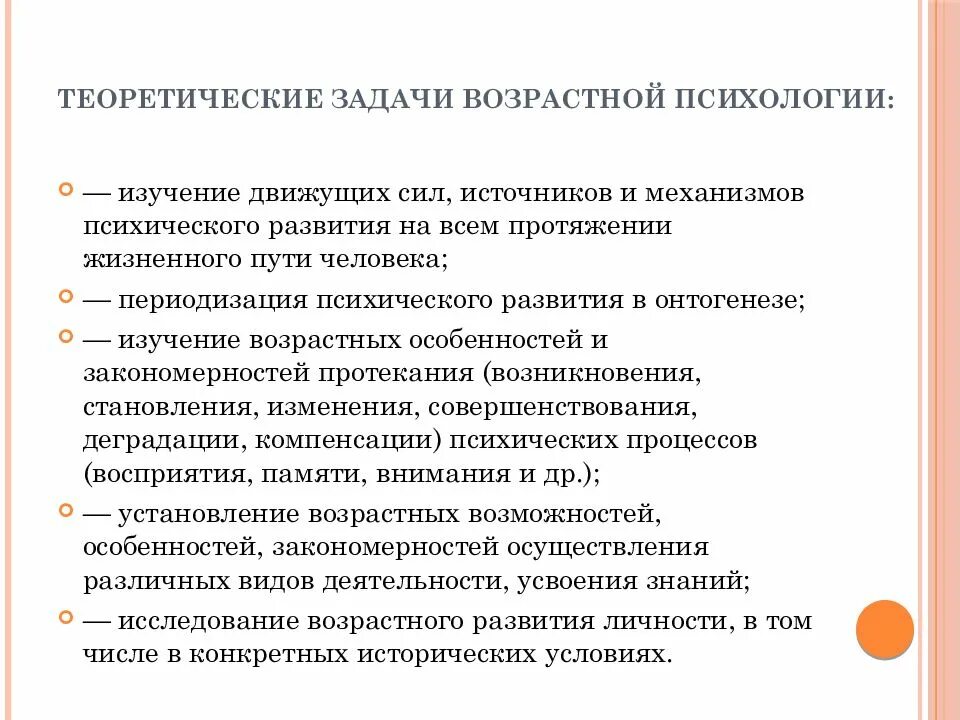 ТЕОРЕТИЧЕСКИЕ ЗАДАЧИ ВОЗРАСТНОЙ ПСИХОЛОГИИ:

— изучение движущих сил, источников и механизмов психического развития на всем протяжении жизненного пути человека;

— периодизация психического развития в онтогенезе;

— изучение возрастных особенностей и закономерностей протекания (возникновения, становления, изменения, совершенствования, деградации, компенсации) психических процессов (восприятия, памяти, внимания и др.);

— установление возрастных возможностей, особенностей, закономерностей осуществления различных видов деятельности, усвоения знаний;

— исследование возрастного развития личности, в том числе в конкретных исторических условиях.